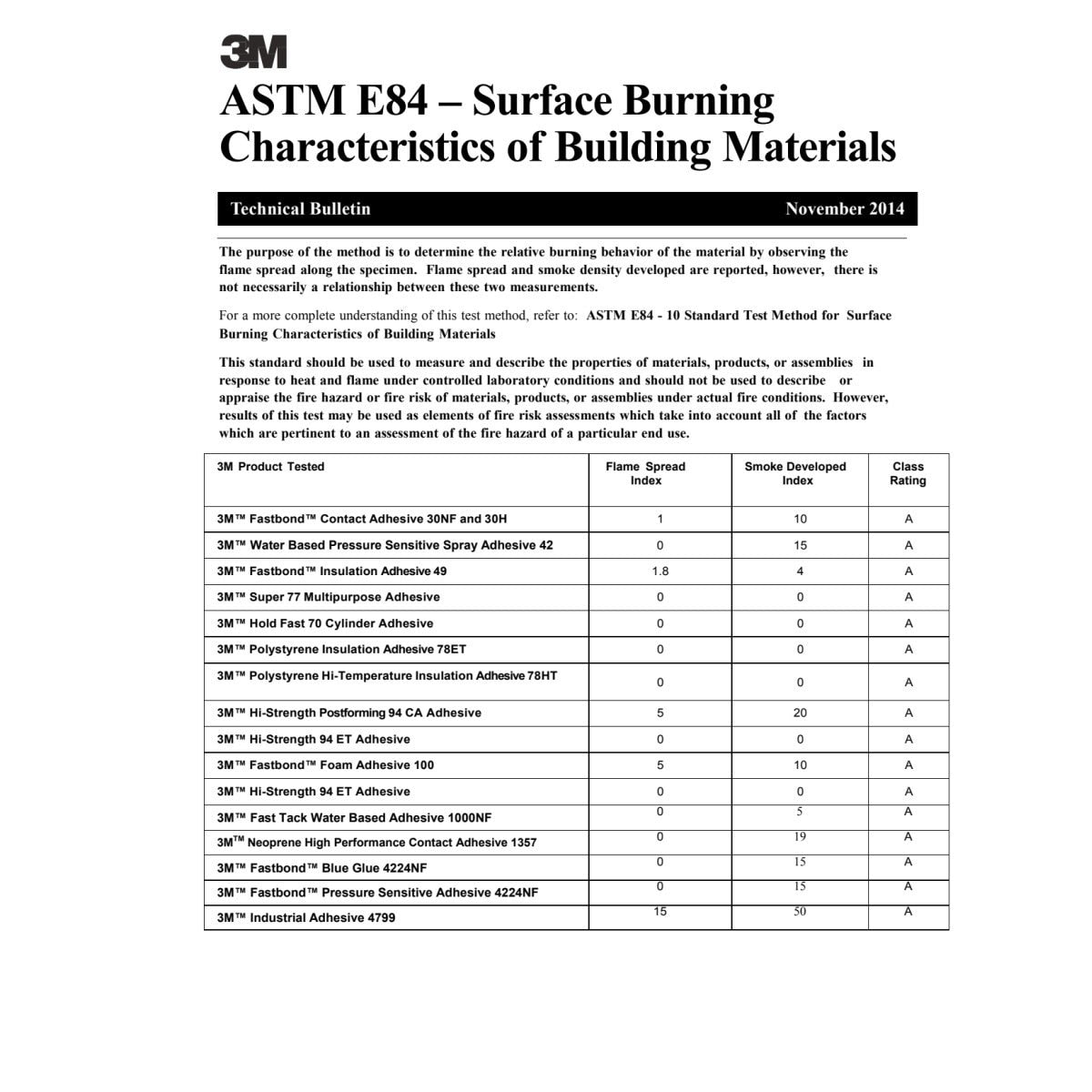 3M

ASTM E84 – Surface Burning Characteristics of Building Materials

Technical Bulletin November 2014

The purpose of the method is to determine the relative burning behavior of the material by observing the flame spread along the specimen. Flame spread and smoke density developed are reported, however, there is not necessarily a relationship between these two measurements.

For a more complete understanding of this test method, refer to: ASTM E84 - 10 Standard Test Method for Surface Burning Characteristics of Building Materials

This standard should be used to measure and describe the properties of materials, products, or assemblies in response to heat and flame under controlled laboratory conditions and should not be used to describe or appraise the fire hazard or fire risk of materials, products, or assemblies under actual fire conditions. However, results of this test may be used as elements of fire risk assessments which take into account all of the factors which are pertinent to an assessment of the fire hazard of a particular end use.

| 3M Product Tested | Flame Spread Index | Smoke Developed Index | Class Rating |
|---|---|---|---|
| 3M™ Fastbond™ Contact Adhesive 30NF and 30H | 1 | 10 | A |
| 3M™ Water Based Pressure Sensitive Spray Adhesive 42 | 0 | 15 | A |
| 3M™ Fastbond™ Insulation Adhesive 49 | 1.8 | 4 | A |
| 3M™ Super 77 Multipurpose Adhesive | 0 | 0 | A |
| 3M™ Hold Fast 70 Cylinder Adhesive | 0 | 0 | A |
| 3M™ Polystyrene Insulation Adhesive 78ET | 0 | 0 | A |
| 3M™ Polystyrene Hi-Temperature Insulation Adhesive 78HT | 0 | 0 | A |
| 3M™ Hi-Strength Postforming 94 CA Adhesive | 5 | 20 | A |
| 3M™ Hi-Strength 94 ET Adhesive | 0 | 0 | A |
| 3M™ Fastbond™ Foam Adhesive 100 | 5 | 10 | A |
| 3M™ Hi-Strength 94 ET Adhesive | 0 | 0 | A |
| 3M™ Fast Tack Water Based Adhesive 1000NF | 0 | 5 | A |
| 3M™ Neoprene High Performance Contact Adhesive 1357 | 0 | 19 | A |
| 3M™ Fastbond™ Blue Glue 4224NF | 0 | 15 | A |
| 3M™ Fastbond™ Pressure Sensitive Adhesive 4224NF | 0 | 15 | A |
| 3M™ Industrial Adhesive 4799 | 15 | 50 | A |